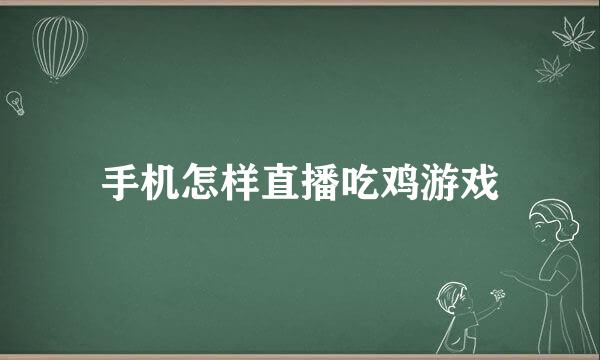 手机怎样直播吃鸡游戏